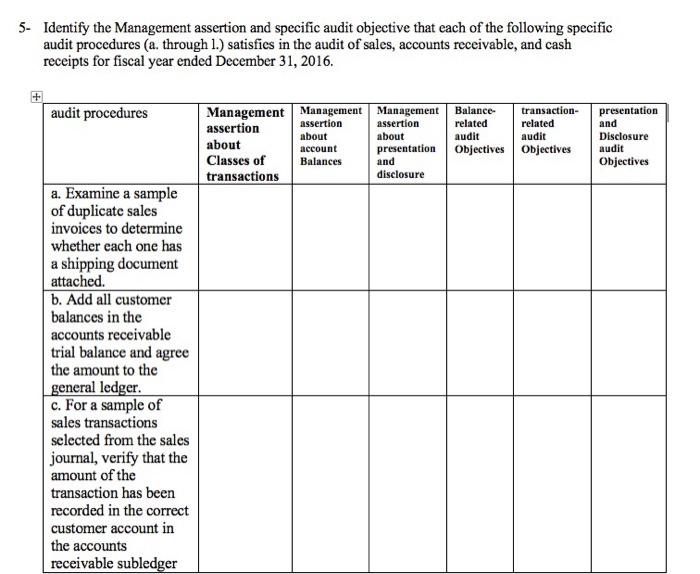 5- Identify the Management assertion and specific audit objective that each of the following specific audit procedures (a. through l.) satisfies in the audit of sales, accounts receivable, and cash receipts for fiscal year ended December 31, 2016.

| audit procedures | Management assertion about Classes of transactions | Management assertion about account Balances | Management assertion about presentation and disclosure | Balance-related audit Objectives | transaction-related audit Objectives | presentation and Disclosure audit Objectives |
|---|---|---|---|---|---|---|
| a. Examine a sample of duplicate sales invoices to determine whether each one has a shipping document attached. | | | | | | |
| b. Add all customer balances in the accounts receivable trial balance and agree the amount to the general ledger. | | | | | | |
| c. For a sample of sales transactions selected from the sales journal, verify that the amount of the transaction has been recorded in the correct customer account in the accounts receivable subledger | | | | | | |